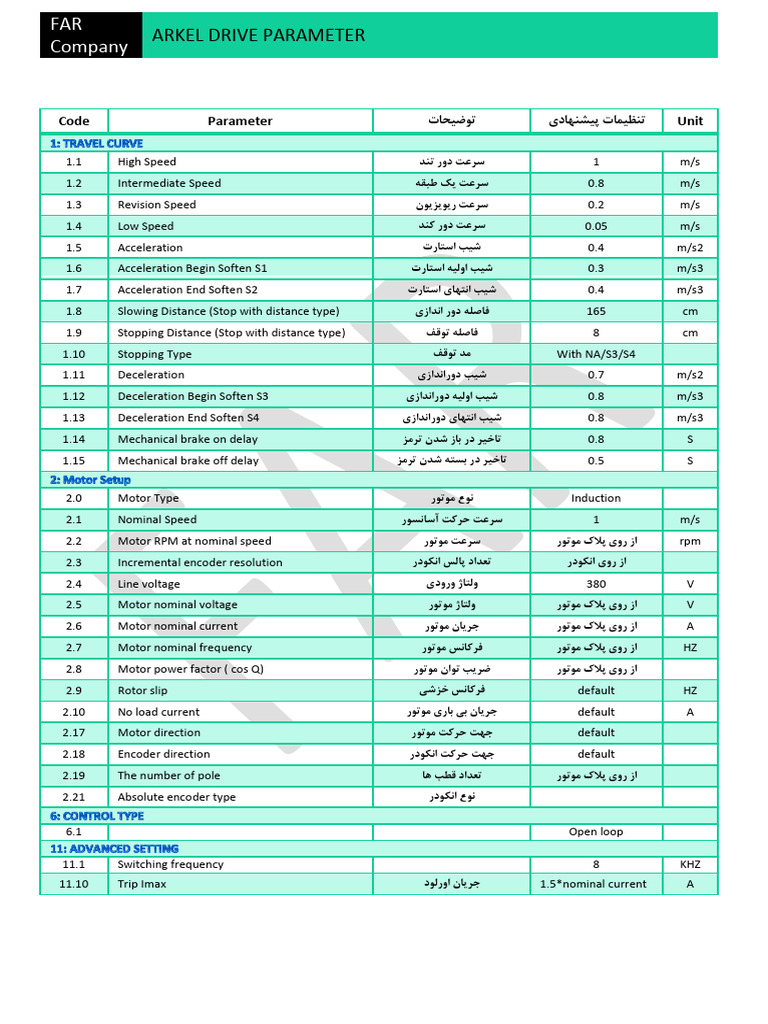 FAR Company

ARKEL DRIVE PARAMETER

| Code | Parameter | توضیحات | تنظیمات پیشنهادی | Unit |
|---|---|---|---|---|
| 1: TRAVEL CURVE | | | | |
| 1.1 | High Speed | سرعت دور تند | 1 | m/s |
| 1.2 | Intermediate Speed | سرعت یک طبقه | 0.8 | m/s |
| 1.3 | Revision Speed | سرعت ریویزیون | 0.2 | m/s |
| 1.4 | Low Speed | سرعت دور کند | 0.05 | m/s |
| 1.5 | Acceleration | شیب استارت | 0.4 | m/s2 |
| 1.6 | Acceleration Begin Soften S1 | شیب اولیه استارت | 0.3 | m/s3 |
| 1.7 | Acceleration End Soften S2 | شیب انتهای استارت | 0.4 | m/s3 |
| 1.8 | Slowing Distance (Stop with distance type) | فاصله دور اندازی | 165 | cm |
| 1.9 | Stopping Distance (Stop with distance type) | فاصله توقف | 8 | cm |
| 1.10 | Stopping Type | مد توقف | With NA/S3/S4 | |
| 1.11 | Deceleration | شیب دوراندازی | 0.7 | m/s2 |
| 1.12 | Deceleration Begin Soften S3 | شیب اولیه دوراندازی | 0.8 | m/s3 |
| 1.13 | Deceleration End Soften S4 | شیب انتهای دوراندازی | 0.8 | m/s3 |
| 1.14 | Mechanical brake on delay | تاخیر در باز شدن ترمز | 0.8 | S |
| 1.15 | Mechanical brake off delay | تاخیر در بسته شدن ترمز | 0.5 | S |
| 2: Motor Setup | | | | |
| 2.0 | Motor Type | نوع موتور | Induction | |
| 2.1 | Nominal Speed | سرعت حرکت آسانسور | 1 | m/s |
| 2.2 | Motor RPM at nominal speed | سرعت موتور | از روی پلاک موتور | rpm |
| 2.3 | Incremental encoder resolution | تعداد پالس انکودر | از روی انکودر | |
| 2.4 | Line voltage | ولتاژ ورودی | 380 | V |
| 2.5 | Motor nominal voltage | ولتاژ موتور | از روی پلاک موتور | V |
| 2.6 | Motor nominal current | جریان موتور | از روی پلاک موتور | A |
| 2.7 | Motor nominal frequency | فرکانس موتور | از روی پلاک موتور | HZ |
| 2.8 | Motor power factor ( cos Q) | ضریب توان موتور | از روی پلاک موتور | |
| 2.9 | Rotor slip | فرکانس خزشی | default | HZ |
| 2.10 | No load current | جریان بی باری موتور | default | A |
| 2.17 | Motor direction | جهت حرکت موتور | default | |
| 2.18 | Encoder direction | جهت حرکت انکودر | default | |
| 2.19 | The number of pole | تعداد قطب ها | از روی پلاک موتور | |
| 2.21 | Absolute encoder type | نوع انکودر | | |
| 6: CONTROL TYPE | | | | |
| 6.1 | | | Open loop | |
| 11: ADVANCED SETTING | | | | |
| 11.1 | Switching frequency | | 8 | KHZ |
| 11.10 | Trip Imax | جریان اورلود | 1.5*nominal current | A |